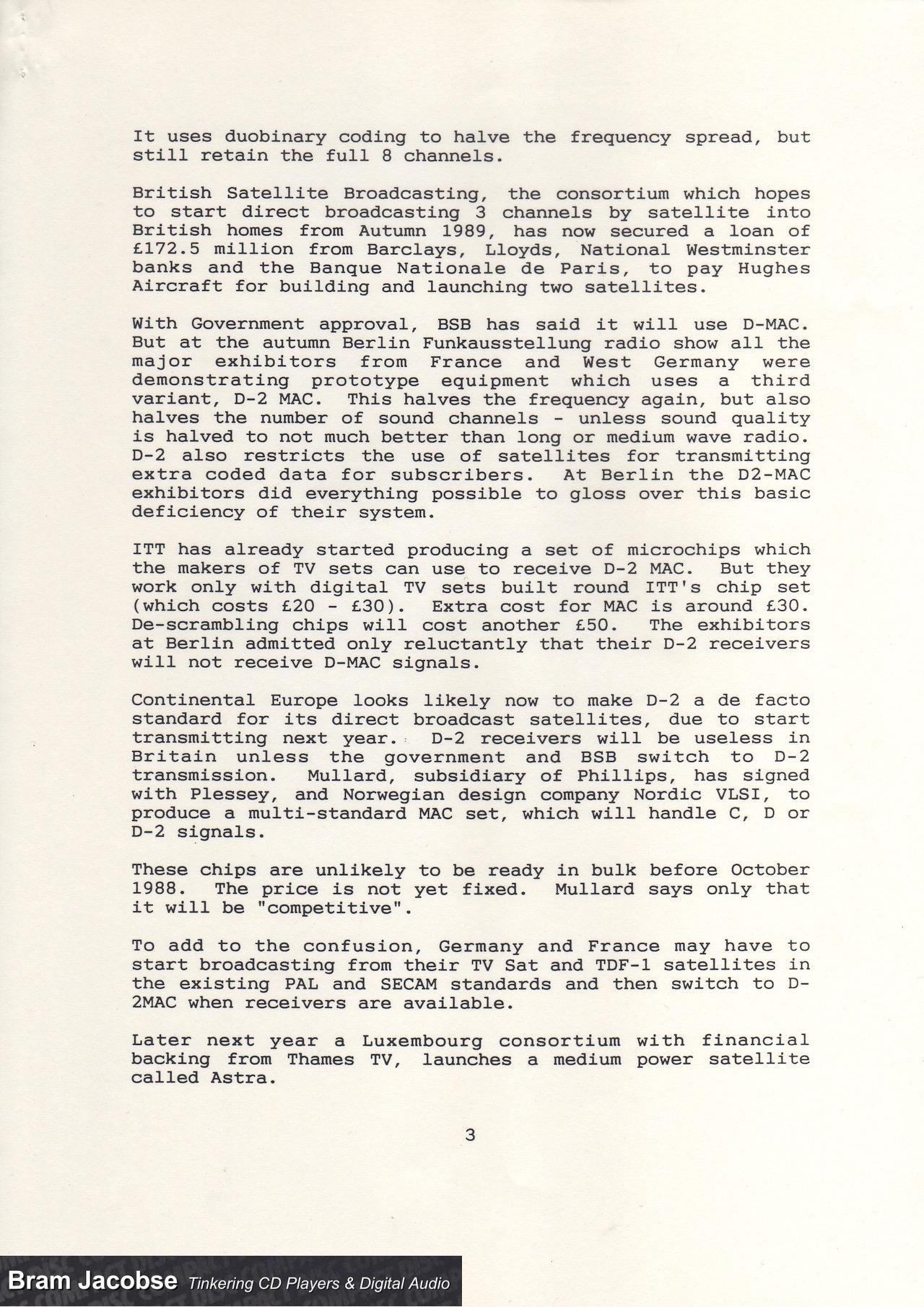 It uses duobinary coding to halve the frequency spread, but still retain the full 8 channels.

British Satellite Broadcasting, the consortium which hopes to start direct broadcasting 3 channels by satellite into British homes from Autumn 1989, has now secured a loan of £172.5 million from Barclays, Lloyds, National Westminster banks and the Banque Nationale de Paris, to pay Hughes Aircraft for building and launching two satellites.

With Government approval, BSB has said it will use D-MAC. But at the autumn Berlin Funkausstellung radio show all the major exhibitors from France and West Germany were demonstrating prototype equipment which uses a third variant, D-2 MAC. This halves the frequency again, but also halves the number of sound channels - unless sound quality is halved to not much better than long or medium wave radio. D-2 also restricts the use of satellites for transmitting extra coded data for subscribers. At Berlin the D2-MAC exhibitors did everything possible to gloss over this basic deficiency of their system.

ITT has already started producing a set of microchips which the makers of TV sets can use to receive D-2 MAC. But they work only with digital TV sets built round ITT's chip set (which costs £20 - £30). Extra cost for MAC is around £30. De-scrambling chips will cost another £50. The exhibitors at Berlin admitted only reluctantly that their D-2 receivers will not receive D-MAC signals.

Continental Europe looks likely now to make D-2 a de facto standard for its direct broadcast satellites, due to start transmitting next year. D-2 receivers will be useless in Britain unless the government and BSB switch to D-2 transmission. Mullard, subsidiary of Phillips, has signed with Plessey, and Norwegian design company Nordic VLSI, to produce a multi-standard MAC set, which will handle C, D or D-2 signals.

These chips are unlikely to be ready in bulk before October 1988. The price is not yet fixed. Mullard says only that it will be "competitive".

To add to the confusion, Germany and France may have to start broadcasting from their TV Sat and TDF-1 satellites in the existing PAL and SECAM standards and then switch to D-2MAC when receivers are available.

Later next year a Luxembourg consortium with financial backing from Thames TV, launches a medium power satellite called Astra.

3

Bram Jacobse Tinkering CD Players & Digital Audio